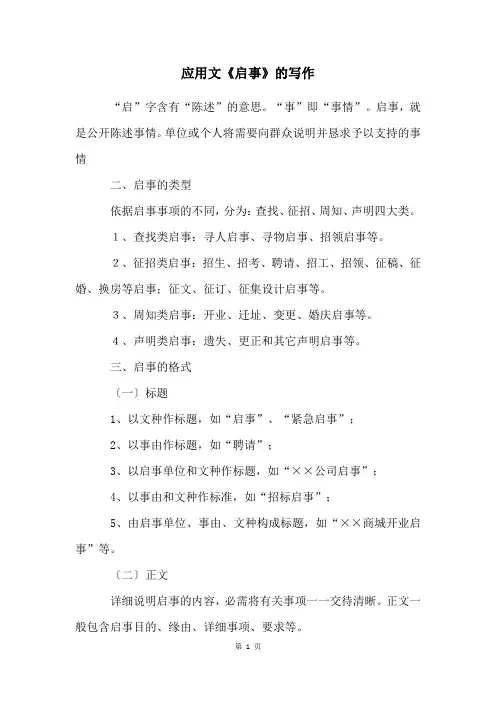 应用文《启事》的写作

“启”字含有“陈述”的意思。“事”即“事情”。启事，就是公开陈述事情。单位或个人将需要向群众说明并恳求予以支持的事情

二、启事的类型

依据启事事项的不同，分为：查找、征招、周知、声明四大类。

1、查找类启事：寻人启事、寻物启事、招领启事等。

2、征招类启事：招生、招考、聘请、招工、招领、征稿、征婚、换房等启事；征文、征订、征集设计启事等。

3、周知类启事：开业、迁址、变更、婚庆启事等。

4、声明类启事：遗失、更正和其它声明启事等。

三、启事的格式

（一）标题

1、以文种作标题，如“启事”、“紧急启事”；

2、以事由作标题，如“聘请”；

3、以启事单位和文种作标题，如“××公司启事”；

4、以事由和文种作标准，如“招标启事”；

5、由启事单位、事由、文种构成标题，如“××商城开业启事”等。

（二）正文

详细说明启事的内容，必需将有关事项一一交待清晰。正文一般包含启事目的、缘由、详细事项、要求等。

第 1 页